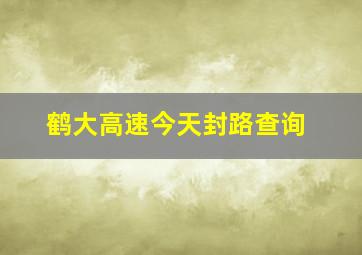 鹤大高速今天封路查询